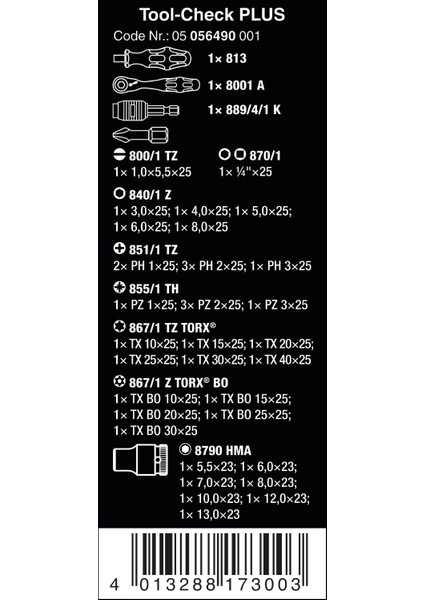 Tool-Check PLUS
Code Nr.: 05 056490 001

1× 813

1× 8001 A

1× 889/4/1 K

800/1 TZ
1× 1,0×5,5×25

870/1
1× ¼"×25

840/1 Z
1× 3,0×25; 1× 4,0×25; 1× 5,0×25; 1× 6,0×25; 1× 8,0×25

851/1 TZ
2× PH 1×25; 3× PH 2×25; 1× PH 3×25

855/1 TH
1× PZ 1×25; 3× PZ 2×25; 1× PZ 3×25

867/1 TZ TORX®
1× TX 10×25; 1× TX 15×25; 1× TX 20×25; 1× TX 25×25; 1× TX 30×25; 1× TX 40×25

867/1 Z TORX® BO
1× TX BO 10×25; 1× TX BO 15×25; 1× TX BO 20×25; 1× TX BO 25×25; 1× TX BO 30×25

8790 HMA
1× 5,5×23; 1× 6,0×23; 1× 7,0×23; 1× 8,0×23; 1× 10,0×23; 1× 12,0×23; 1× 13,0×23

4 013288 173003